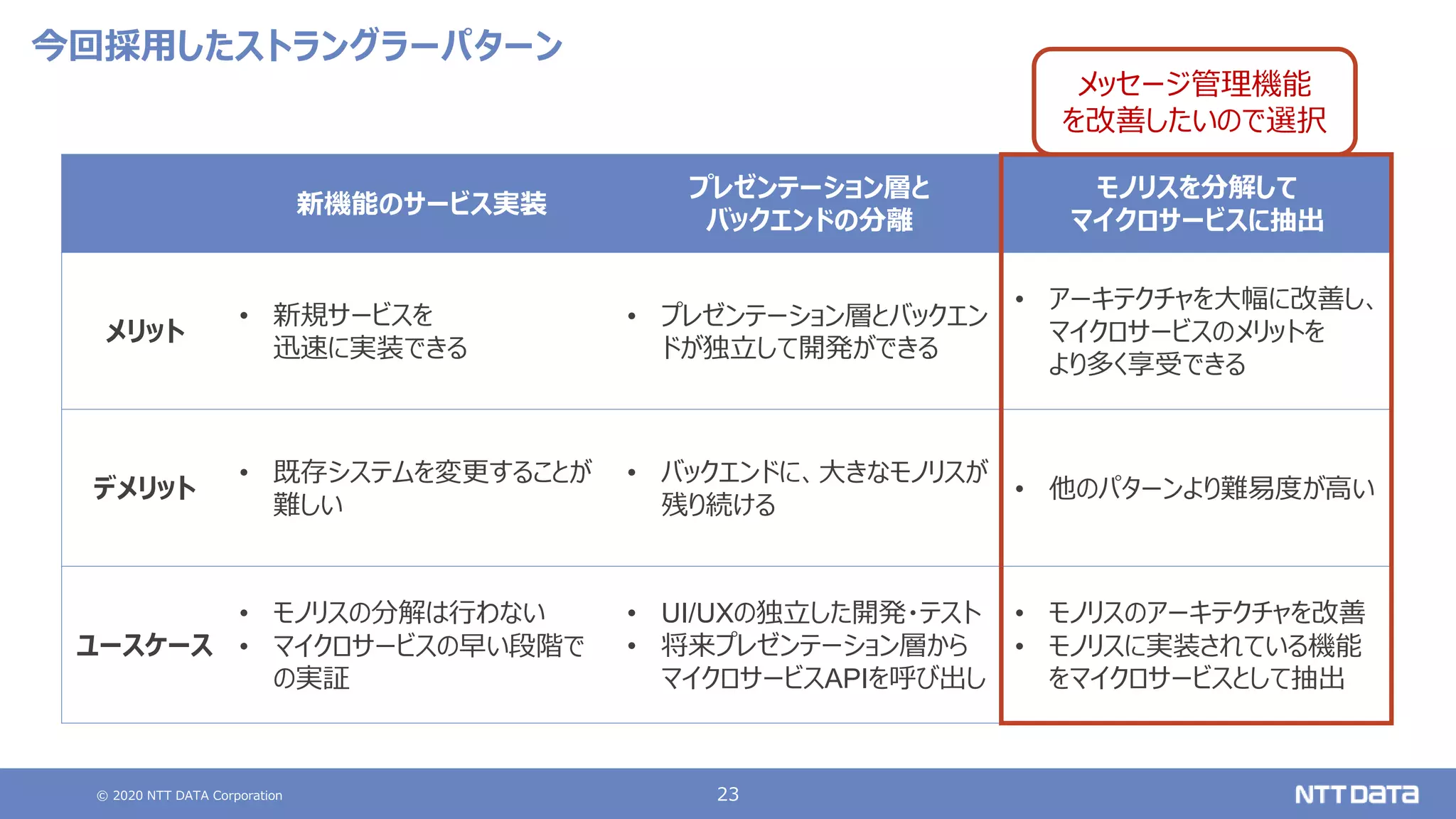 今回採用したストラングラーパターン

メッセージ管理機能を改善したいので選択

|  | 新機能のサービス実装 | プレゼンテーション層とバックエンドの分離 | モノリスを分解してマイクロサービスに抽出 |
|---|---|---|---|
| メリット | • 新規サービスを迅速に実装できる | • プレゼンテーション層とバックエンドが独立して開発ができる | • アーキテクチャを大幅に改善し、マイクロサービスのメリットをより多く享受できる |
| デメリット | • 既存システムを変更することが難しい | • バックエンドに、大きなモノリスが残り続ける | • 他のパターンより難易度が高い |
| ユースケース | • モノリスの分解は行わない • マイクロサービスの早い段階での実証 | • UI/UXの独立した開発・テスト • 将来プレゼンテーション層からマイクロサービスAPIを呼び出し | • モノリスのアーキテクチャを改善 • モノリスに実装されている機能をマイクロサービスとして抽出 |

© 2020 NTT DATA Corporation

23

NTT DATA